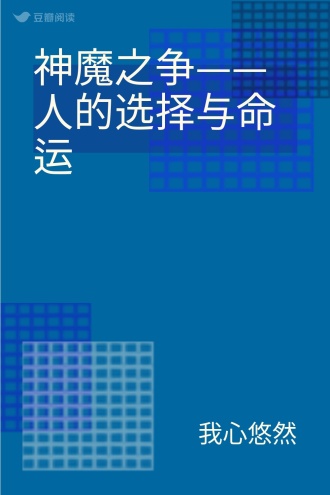 豆瓣阅读

神魔之争——人的选择与命运

我心悠然